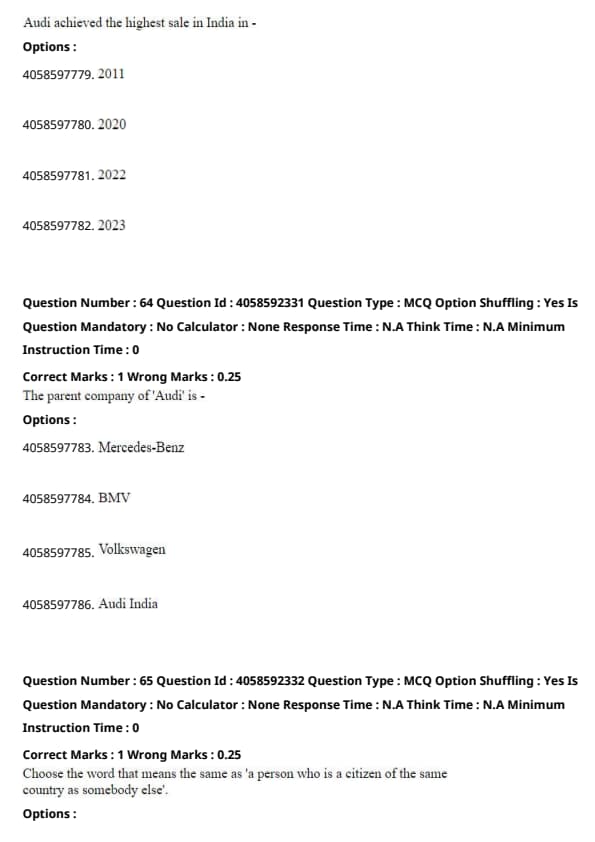 Audi achieved the highest sale in India in -

Options :

4058597779. 2011

4058597780. 2020

4058597781. 2022

4058597782. 2023

Question Number : 64 Question Id : 4058592331 Question Type : MCQ Option Shuffling : Yes Is Question Mandatory : No Calculator : None Response Time : N.A Think Time : N.A Minimum Instruction Time : 0

Correct Marks : 1 Wrong Marks : 0.25

The parent company of 'Audi' is -

Options :

4058597783. Mercedes-Benz

4058597784. BMV

4058597785. Volkswagen

4058597786. Audi India

Question Number : 65 Question Id : 4058592332 Question Type : MCQ Option Shuffling : Yes Is Question Mandatory : No Calculator : None Response Time : N.A Think Time : N.A Minimum Instruction Time : 0

Correct Marks : 1 Wrong Marks : 0.25

Choose the word that means the same as 'a person who is a citizen of the same country as somebody else'.

Options :